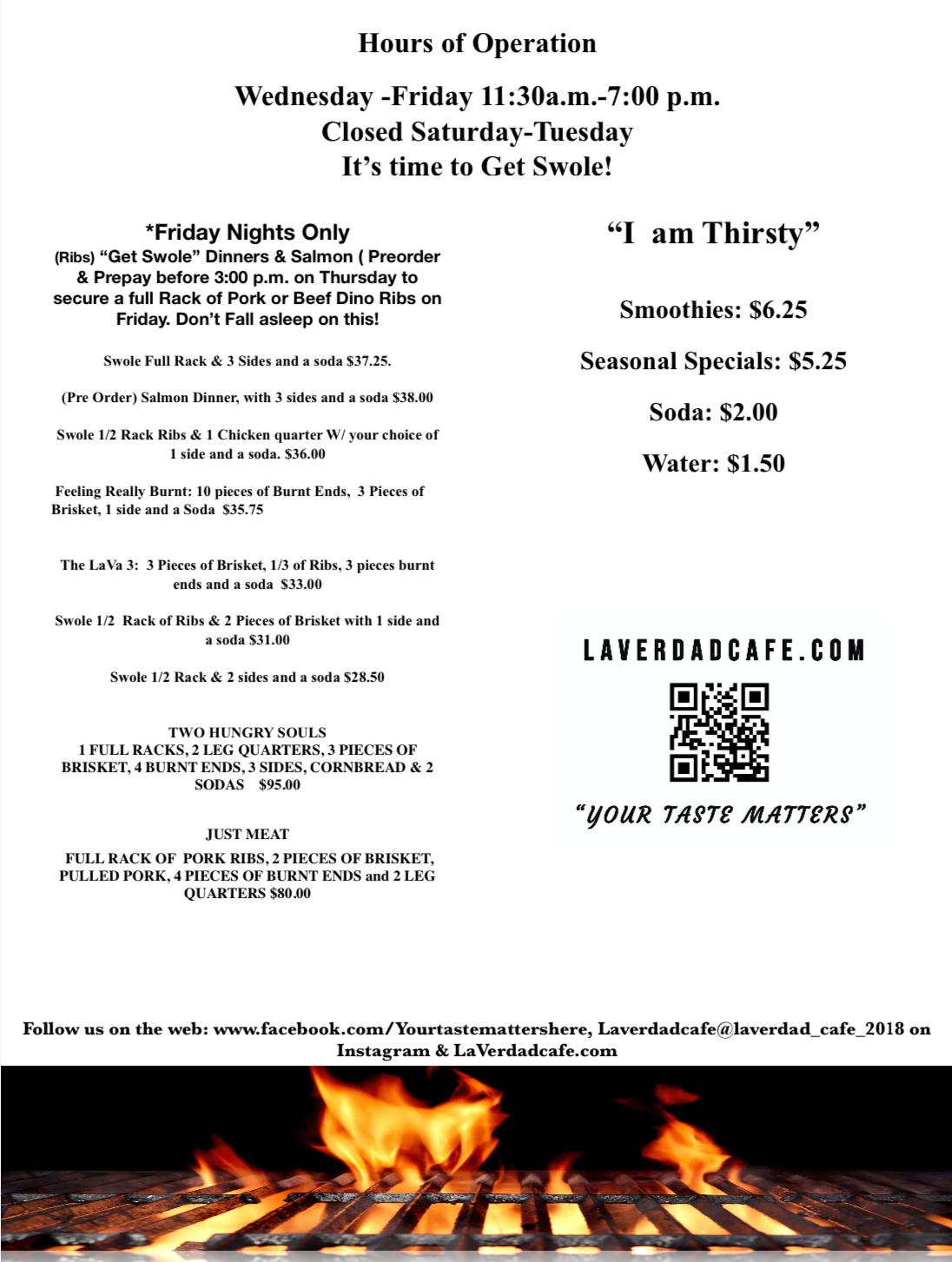 Hours of Operation

Wednesday -Friday 11:30a.m.-7:00 p.m.
Closed Saturday-Tuesday
It's time to Get Swole!

*Friday Nights Only
(Ribs) "Get Swole" Dinners & Salmon ( Preorder & Prepay before 3:00 p.m. on Thursday to secure a full Rack of Pork or Beef Dino Ribs on Friday. Don't Fall asleep on this!

Swole Full Rack & 3 Sides and a soda $37.25.

(Pre Order) Salmon Dinner, with 3 sides and a soda $38.00

Swole 1/2 Rack Ribs & 1 Chicken quarter W/ your choice of 1 side and a soda. $36.00

Feeling Really Burnt: 10 pieces of Burnt Ends, 3 Pieces of Brisket, 1 side and a Soda $35.75

The LaVa 3: 3 Pieces of Brisket, 1/3 of Ribs, 3 pieces burnt ends and a soda $33.00

Swole 1/2 Rack of Ribs & 2 Pieces of Brisket with 1 side and a soda $31.00

Swole 1/2 Rack & 2 sides and a soda $28.50

TWO HUNGRY SOULS
1 FULL RACKS, 2 LEG QUARTERS, 3 PIECES OF BRISKET, 4 BURNT ENDS, 3 SIDES, CORNBREAD & 2 SODAS $95.00

JUST MEAT
FULL RACK OF PORK RIBS, 2 PIECES OF BRISKET, PULLED PORK, 4 PIECES OF BURNT ENDS and 2 LEG QUARTERS $80.00

"I am Thirsty"

Smoothies: $6.25

Seasonal Specials: $5.25

Soda: $2.00

Water: $1.50

LAVERDADCAFE.COM

"YOUR TASTE MATTERS"

Follow us on the web: www.facebook.com/Yourtastemattershere, Laverdadcafe@laverdad_cafe_2018 on Instagram & LaVerdadcafe.com